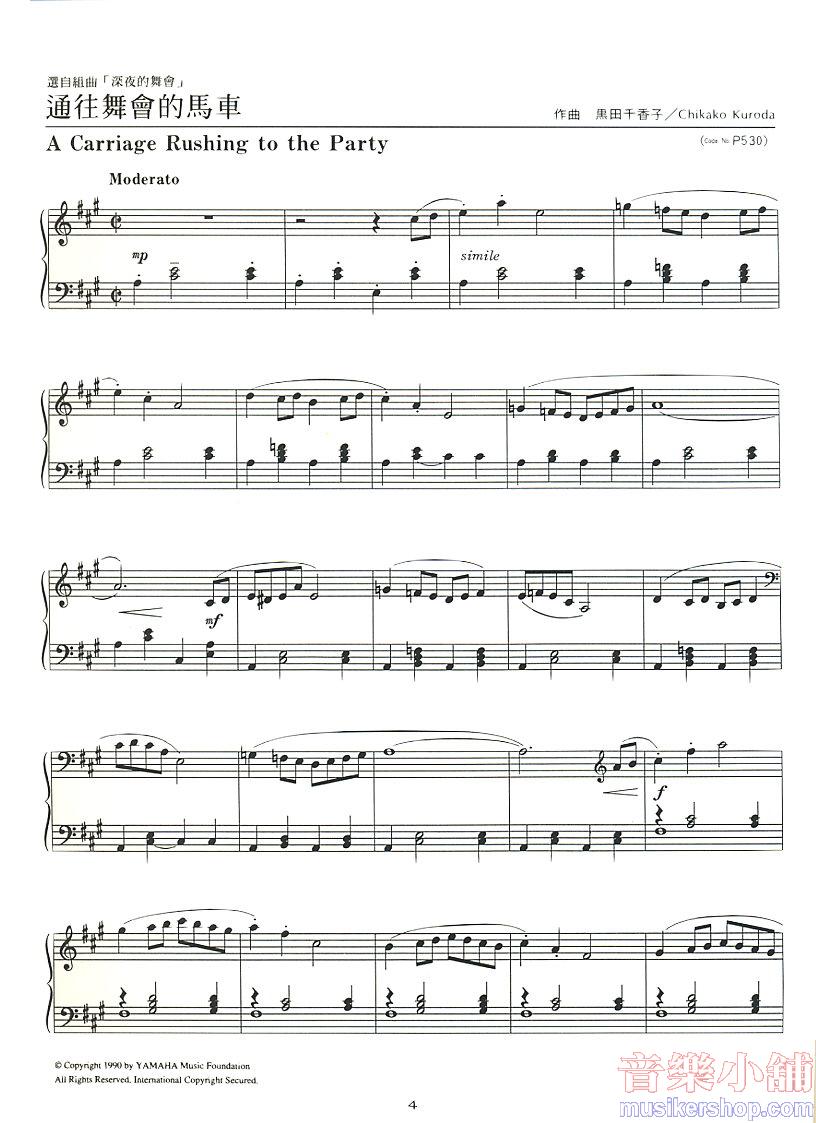 選自組曲「深夜的舞會」
通往舞會的馬車

作曲 黒田千香子／Chikako Kuroda

A Carriage Rushing to the Party

(Code No. P530)

Moderato

mp

simile

mf

f

© Copyright 1990 by YAMAHA Music Foundation
All Rights Reserved. International Copyright Secured.

4

音樂小舖
musikershop.com